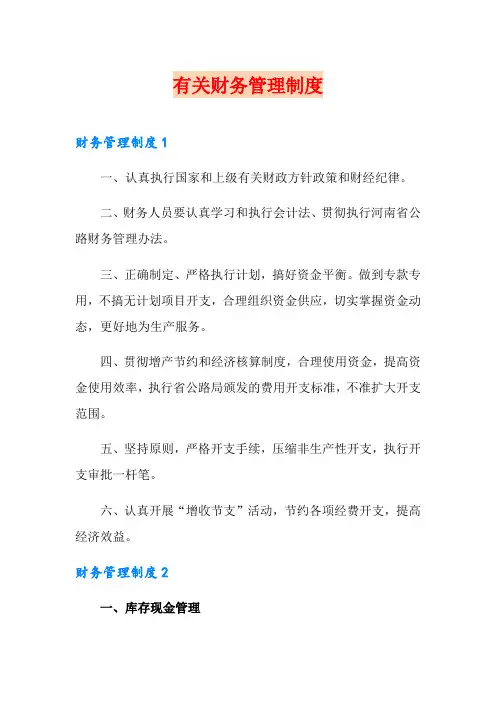 有关财务管理制度

财务管理制度1

一、认真执行国家和上级有关财政方针政策和财经纪律。

二、财务人员要认真学习和执行会计法、贯彻执行河南省公路财务管理办法。

三、正确制定、严格执行计划，搞好资金平衡。做到专款专用，不搞无计划项目开支，合理组织资金供应，切实掌握资金动态，更好地为生产服务。

四、贯彻增产节约和经济核算制度，合理使用资金，提高资金使用效率，执行省公路局颁发的费用开支标准，不准扩大开支范围。

五、坚持原则，严格开支手续，压缩非生产性开支，执行开支审批一杆笔。

六、认真开展“增收节支”活动，节约各项经费开支，提高经济效益。

财务管理制度2

一、库存现金管理